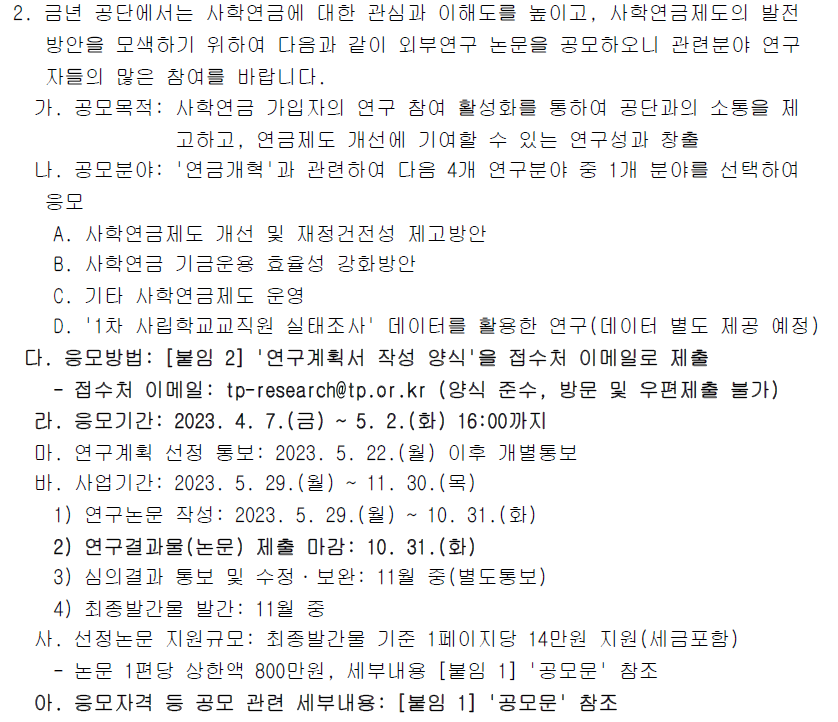 2. 금년 공단에서는 사학연금에 대한 관심과 이해도를 높이고, 사학연금제도의 발전 방안을 모색하기 위하여 다음과 같이 외부연구 논문을 공모하오니 관련분야 연구자들의 많은 참여를 바랍니다.

가. 공모목적: 사학연금 가입자의 연구 참여 활성화를 통하여 공단과의 소통을 제고하고, 연금제도 개선에 기여할 수 있는 연구성과 창출

나. 공모분야: '연금개혁'과 관련하여 다음 4개 연구분야 중 1개 분야를 선택하여 응모

A. 사학연금제도 개선 및 재정건전성 제고방안

B. 사학연금 기금운용 효율성 강화방안

C. 기타 사학연금제도 운영

D. '1차 사립학교교직원 실태조사' 데이터를 활용한 연구(데이터 별도 제공 예정)

다. 응모방법: [붙임 2] '연구계획서 작성 양식'을 접수처 이메일로 제출

- 접수처 이메일: tp-research@tp.or.kr (양식 준수, 방문 및 우편제출 불가)

라. 응모기간: 2023. 4. 7.(금) ~ 5. 2.(화) 16:00까지

마. 연구계획 선정 통보: 2023. 5. 22.(월) 이후 개별통보

바. 사업기간: 2023. 5. 29.(월) ~ 11. 30.(목)

1) 연구논문 작성: 2023. 5. 29.(월) ~ 10. 31.(화)

2) 연구결과물(논문) 제출 마감: 10. 31.(화)

3) 심의결과 통보 및 수정·보완: 11월 중(별도통보)

4) 최종발간물 발간: 11월 중

사. 선정논문 지원규모: 최종발간물 기준 1페이지당 14만원 지원(세금포함)

- 논문 1편당 상한액 800만원, 세부내용 [붙임 1] '공모문' 참조

아. 응모자격 등 공모 관련 세부내용: [붙임 1] '공모문' 참조